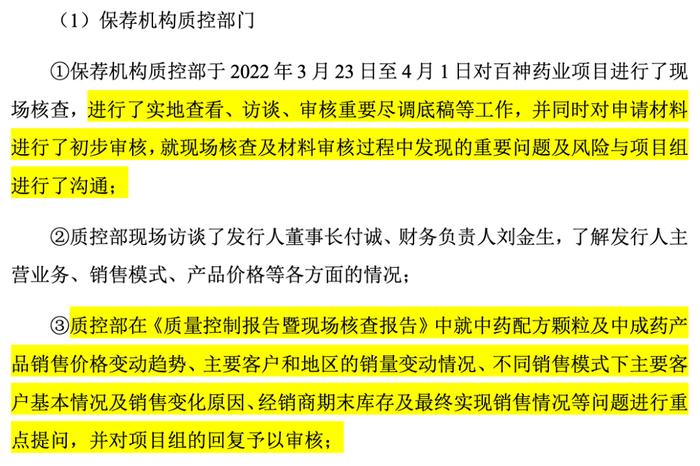 （1）保荐机构质控部门

①保荐机构质控部于 2022 年 3 月 23 日至 4 月 1 日对百神药业项目进行了现场核查，进行了实地查看、访谈、审核重要尽调底稿等工作，并同时对申请材料进行了初步审核，就现场核查及材料审核过程中发现的重要问题及风险与项目组进行了沟通；

②质控部现场访谈了发行人董事长付诚、财务负责人刘金生，了解发行人主营业务、销售模式、产品价格等各方面的情况；

③质控部在《质量控制报告暨现场核查报告》中就中药配方颗粒及中成药产品销售价格变动趋势、主要客户和地区的销量变动情况、不同销售模式下主要客户基本情况及销售变化原因、经销商期末库存及最终实现销售情况等问题进行重点提问，并对项目组的回复予以审核；